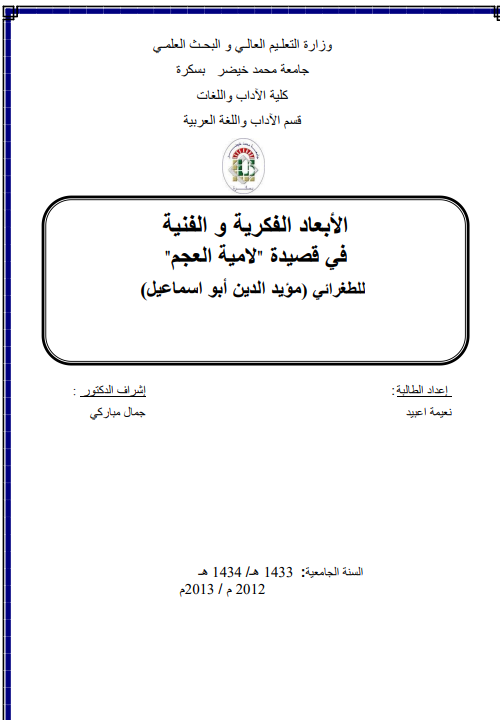 وزارة التعليم العالي و البحث العلمي
جامعة محمد خيضر بسكرة
كلية الآداب واللغات
قسم الآداب واللغة العربية

الأبعاد الفكرية و الفنية
في قصيدة "لامية العجم"
للطغرائي (مؤيد الدين أبو اسماعيل)

إعداد الطالبة:
نعيمة اعبيد

إشراف الدكتور :
جمال مباركي

السنة الجامعية: 1433 هـ/ 1434 هـ
2012 م / 2013م